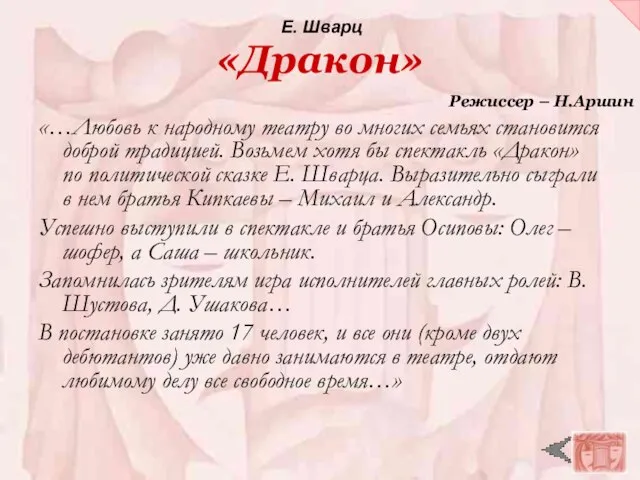 Е. Шварц

«Дракон»

Режиссер – Н.Аршин

«…Любовь к народному театру во многих семьях становится доброй традицией. Возьмем хотя бы спектакль «Дракон» по политической сказке Е. Шварца. Выразительно сыграли в нем братья Кипкаевы – Михаил и Александр.

Успешно выступили в спектакле и братья Осиповы: Олег – шофер, а Саша – школьник.

Запомнилась зрителям игра исполнителей главных ролей: В. Шустова, Д. Ушакова…

В постановке занято 17 человек, и все они (кроме двух дебютантов) уже давно занимаются в театре, отдают любимому делу все свободное время…»